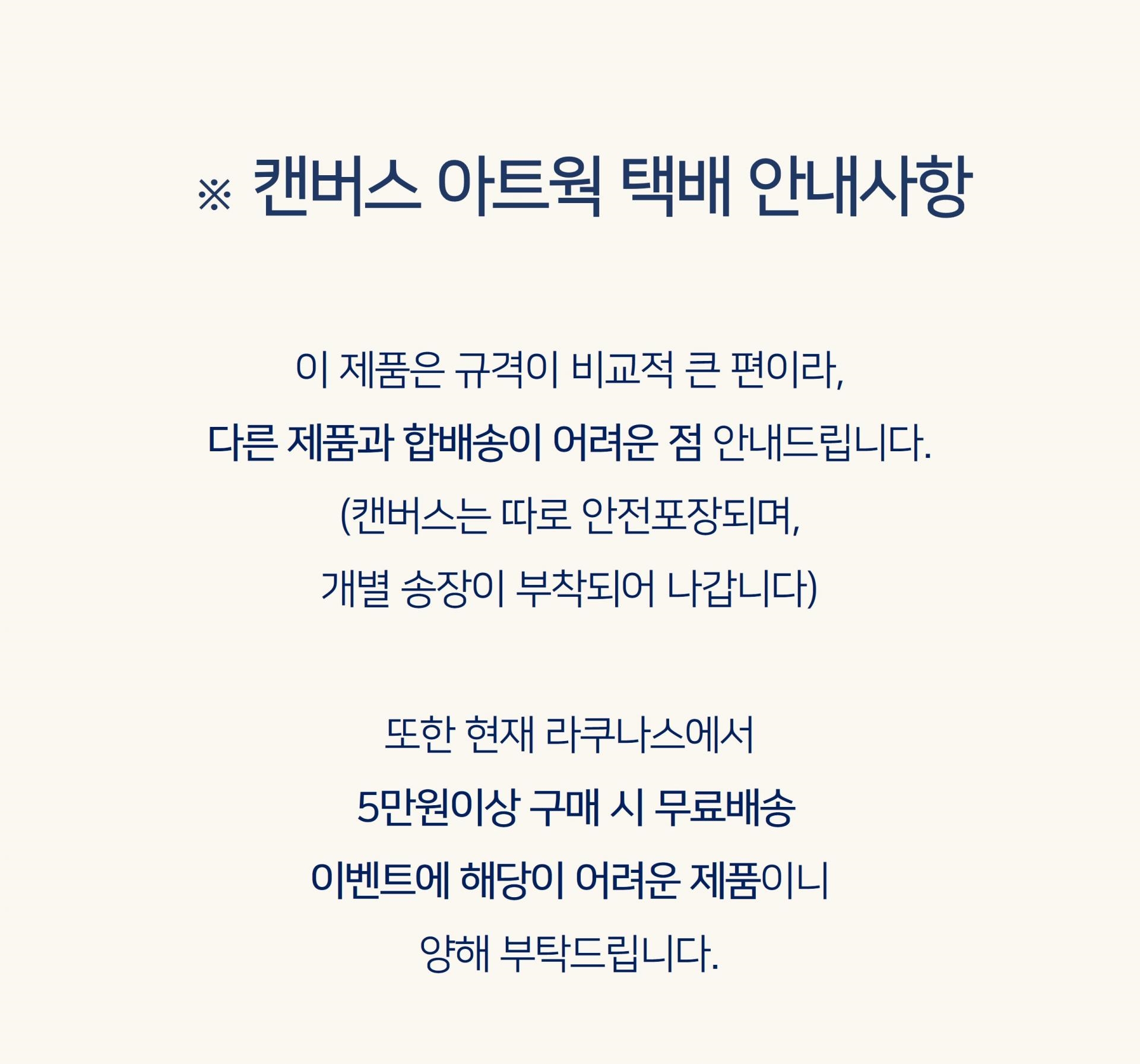 ※ 캔버스 아트웍 택배 안내사항

이 제품은 규격이 비교적 큰 편이라,
다른 제품과 합배송이 어려운 점 안내드립니다.
(캔버스는 따로 안전포장되며,
개별 송장이 부착되어 나갑니다)

또한 현재 라쿠나스에서
5만원이상 구매 시 무료배송
이벤트에 해당이 어려운 제품이니
양해 부탁드립니다.